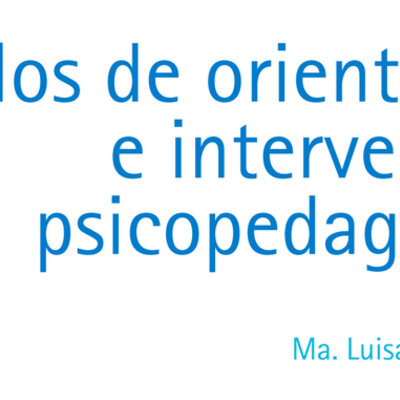 los de orient
e interve
psicopedag

Ma. Luisa